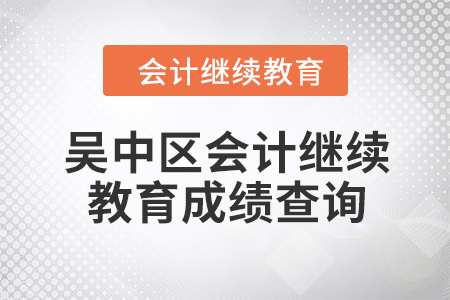 会计继续教育

吴中区会计继续教育成绩查询